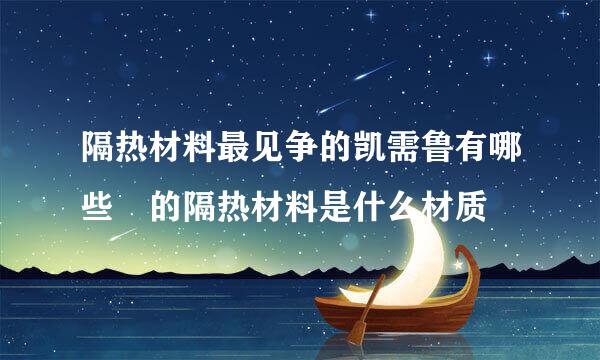 隔热材料最见争的凯需鲁有哪些　的隔热材料是什么材质